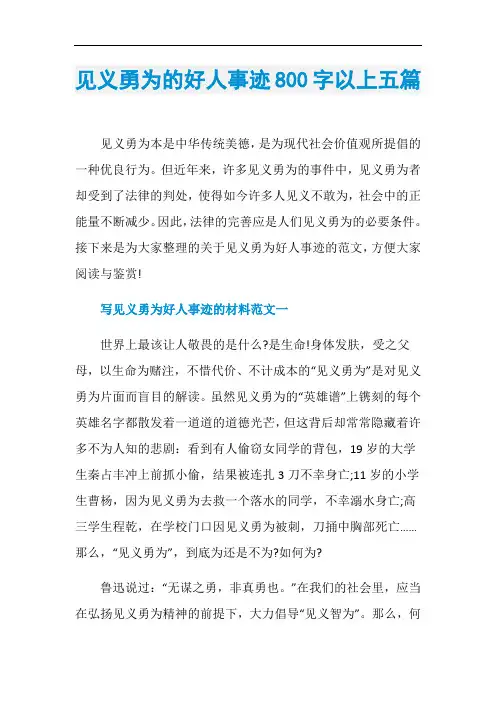 见义勇为的好人事迹800字以上五篇

见义勇为本是中华传统美德，是为现代社会价值观所提倡的一种优良行为。但近年来，许多见义勇为的事件中，见义勇为者却受到了法律的判处，使得如今许多人见义不敢为，社会中的正能量不断减少。因此，法律的完善应是人们见义勇为的必要条件。接下来是为大家整理的关于见义勇为好人事迹的范文，方便大家阅读与鉴赏!

写见义勇为好人事迹的材料范文一

世界上最该让人敬畏的是什么?是生命!身体发肤，受之父母，以生命为赌注，不惜代价、不计成本的“见义勇为”是对见义勇为片面而盲目的解读。虽然见义勇为的“英雄谱”上镌刻的每个英雄名字都散发着一道道的道德光芒，但这背后却常常隐藏着许多不为人知的悲剧：看到有人偷窃女同学的背包，19岁的大学生秦占丰冲上前抓小偷，结果被连扎3刀不幸身亡;11岁的小学生曹杨，因为见义勇为去救一个落水的同学，不幸溺水身亡;高三学生程乾，在学校门口因见义勇为被刺，刀捅中胸部死亡……那么，“见义勇为”，到底为还是不为?如何为?

鲁迅说过：“无谋之勇，非真勇也。”在我们的社会里，应当在弘扬见义勇为精神的前提下，大力倡导“见义智为”。那么，何